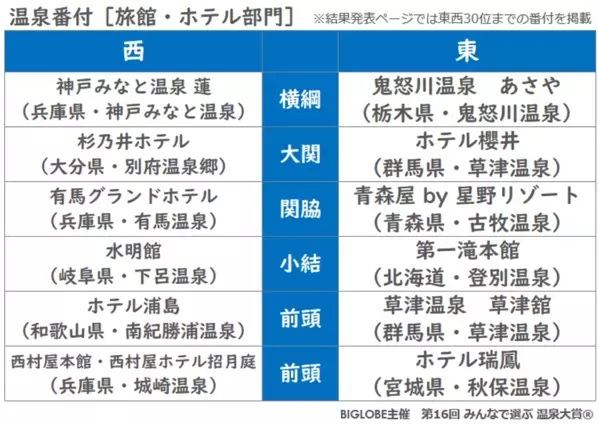 温泉番付［旅館・ホテル部門］ ※結果発表ページでは東西30位までの番付を掲載

| 西 | | 東 |
|---|---|---|
| 神戸みなと温泉 蓮（兵庫県・神戸みなと温泉） | 横綱 | 鬼怒川温泉　あさや（栃木県・鬼怒川温泉） |
| 杉乃井ホテル（大分県・別府温泉郷） | 大関 | ホテル櫻井（群馬県・草津温泉） |
| 有馬グランドホテル（兵庫県・有馬温泉） | 関脇 | 青森屋 by 星野リゾート（青森県・古牧温泉） |
| 水明館（岐阜県・下呂温泉） | 小結 | 第一滝本館（北海道・登別温泉） |
| ホテル浦島（和歌山県・南紀勝浦温泉） | 前頭 | 草津温泉　草津舘（群馬県・草津温泉） |
| 西村屋本館・西村屋ホテル招月庭（兵庫県・城崎温泉） | 前頭 | ホテル瑞鳳（宮城県・秋保温泉） |

BIGLOBE主催　第16回 みんなで選ぶ 温泉大賞®